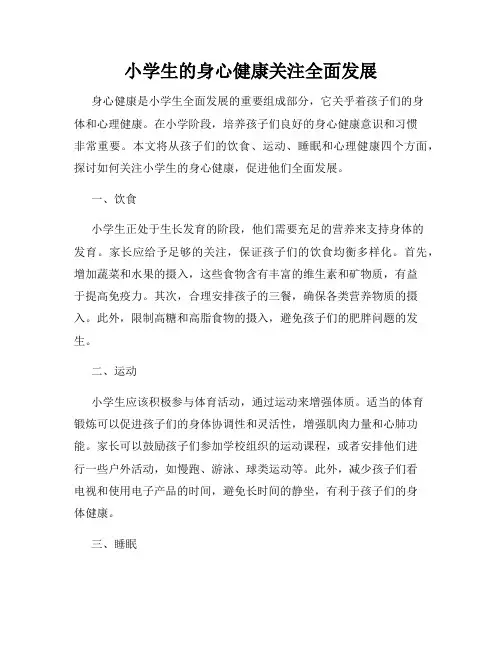 小学生的身心健康关注全面发展

身心健康是小学生全面发展的重要组成部分，它关乎着孩子们的身体和心理健康。在小学阶段，培养孩子们良好的身心健康意识和习惯非常重要。本文将从孩子们的饮食、运动、睡眠和心理健康四个方面，探讨如何关注小学生的身心健康，促进他们全面发展。

一、饮食

小学生正处于生长发育的阶段，他们需要充足的营养来支持身体的发育。家长应给予足够的关注，保证孩子们的饮食均衡多样化。首先，增加蔬菜和水果的摄入，这些食物含有丰富的维生素和矿物质，有益于提高免疫力。其次，合理安排孩子的三餐，确保各类营养物质的摄入。此外，限制高糖和高脂食物的摄入，避免孩子们的肥胖问题的发生。

二、运动

小学生应该积极参与体育活动，通过运动来增强体质。适当的体育锻炼可以促进孩子们的身体协调性和灵活性，增强肌肉力量和心肺功能。家长可以鼓励孩子们参加学校组织的运动课程，或者安排他们进行一些户外活动，如慢跑、游泳、球类运动等。此外，减少孩子们看电视和使用电子产品的时间，避免长时间的静坐，有利于孩子们的身体健康。

三、睡眠